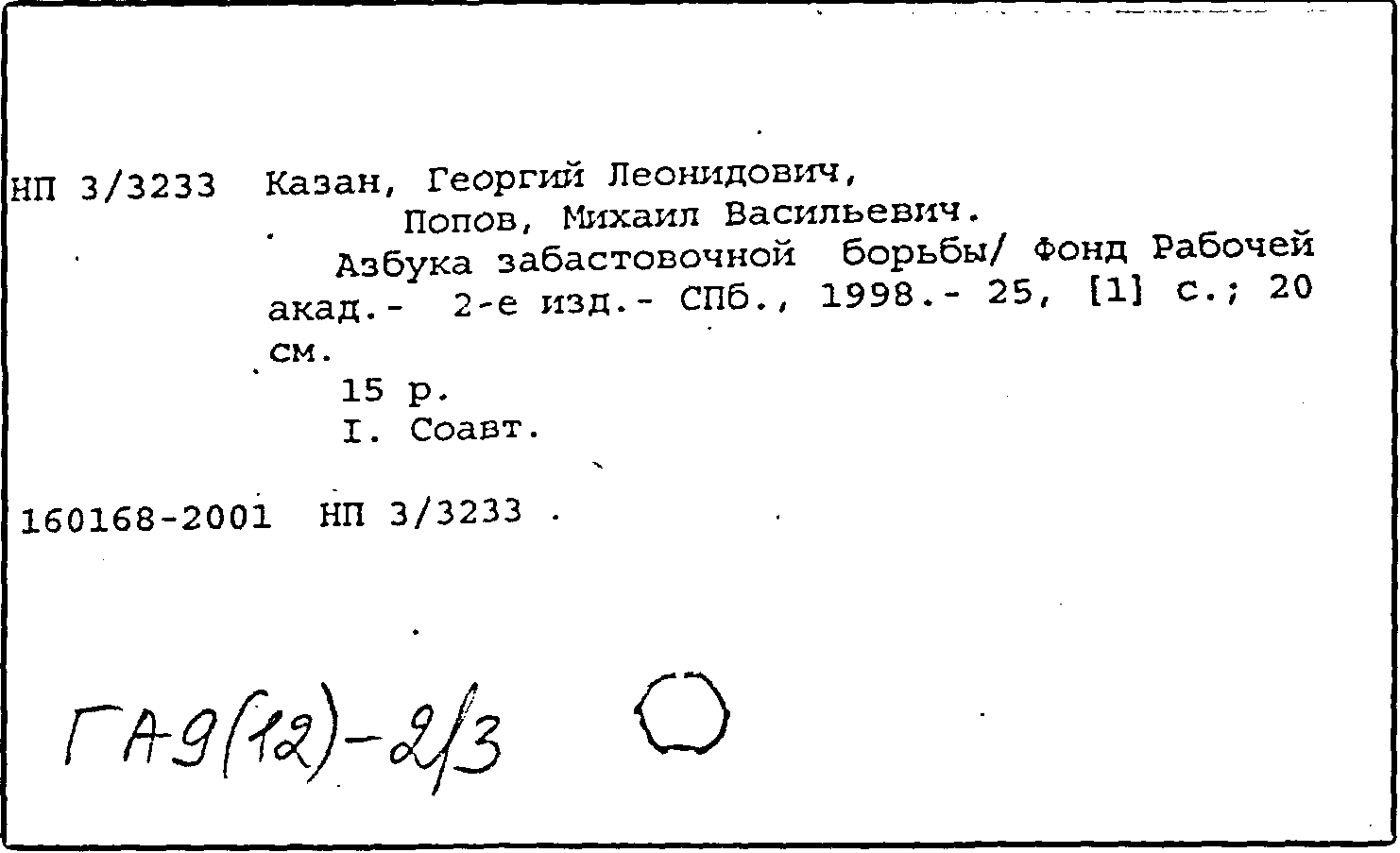 НП 3/3233 Казан, Георгий Леонидович,
Попов, Михаил Васильевич.
Азбука забастовочной борьбы/ Фонд Рабочей акад.- 2-е изд.- СПб., 1998.- 25, [1] с.; 20 см.
15 р.
I. Соавт.

160168-2001 НП 3/3233

ГА9(12)-2/3